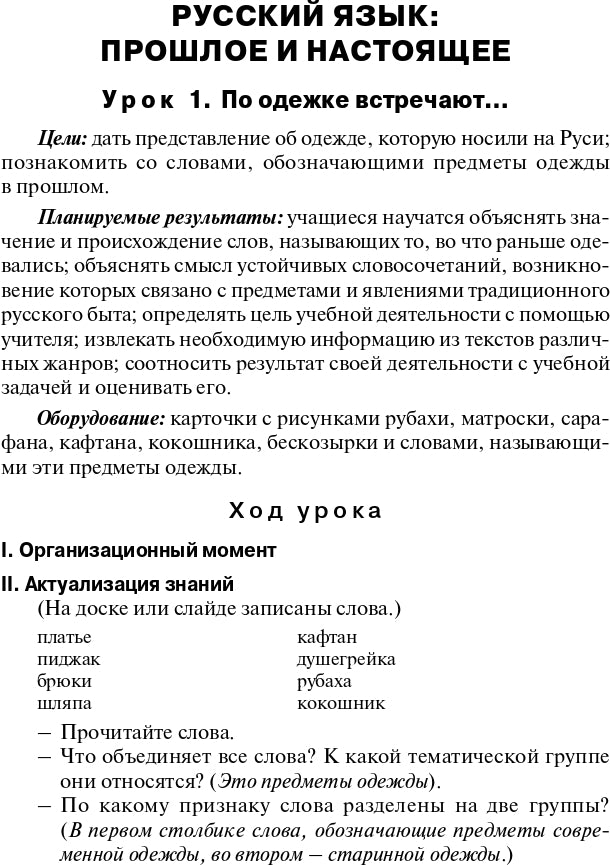 РУССКИЙ ЯЗЫК:
ПРОШЛОЕ И НАСТОЯЩЕЕ

Урок 1. По одежке встречают...

Цели: дать представление об одежде, которую носили на Руси; познакомить со словами, обозначающими предметы одежды в прошлом.

Планируемые результаты: учащиеся научатся объяснять значение и происхождение слов, называющих то, во что раньше одевались; объяснять смысл устойчивых словосочетаний, возникновение которых связано с предметами и явлениями традиционного русского быта; определять цель учебной деятельности с помощью учителя; извлекать необходимую информацию из текстов различных жанров; соотносить результат своей деятельности с учебной задачей и оценивать его.

Оборудование: карточки с рисунками рубахи, матроски, сарафана, кафтана, кокошника, бескозырки и словами, называющими эти предметы одежды.

Ход урока

I. Организационный момент

II. Актуализация знаний

(На доске или слайде записаны слова.)

платье
пиджак
брюки
шляпа

кафтан
душегрейка
рубаха
кокошник

– Прочитайте слова.
– Что объединяет все слова? К какой тематической группе они относятся? (Это предметы одежды).
– По какому признаку слова разделены на две группы? (В первом столбике слова, обозначающие предметы современной одежды, во втором – старинной одежды.)